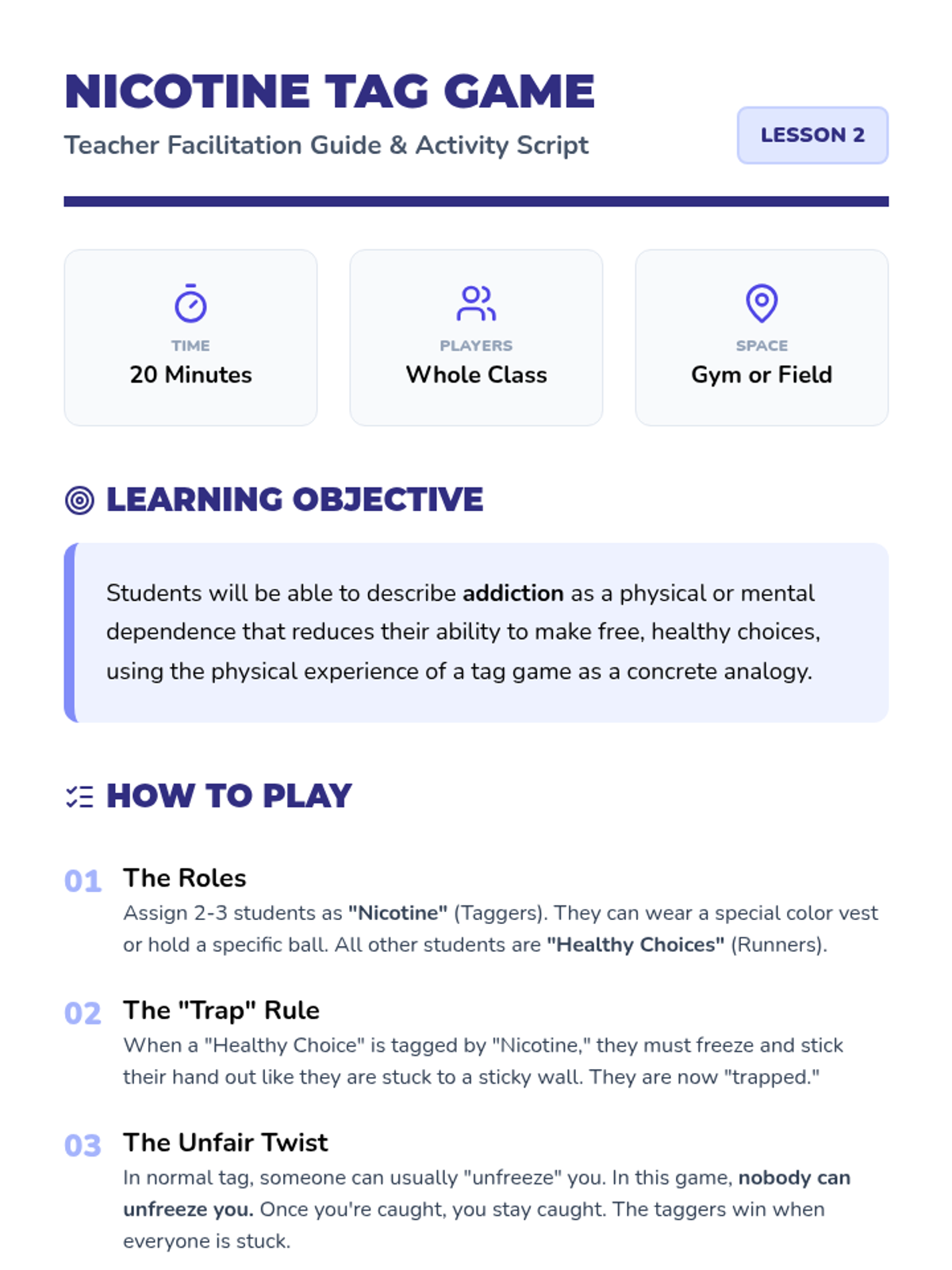 NICOTINE TAG GAME

Teacher Facilitation Guide & Activity Script

LESSON 2

TIME
20 Minutes

PLAYERS
Whole Class

SPACE
Gym or Field

LEARNING OBJECTIVE

Students will be able to describe addiction as a physical or mental dependence that reduces their ability to make free, healthy choices, using the physical experience of a tag game as a concrete analogy.

HOW TO PLAY

01 The Roles
Assign 2-3 students as "Nicotine" (Taggers). They can wear a special color vest or hold a specific ball. All other students are "Healthy Choices" (Runners).

02 The "Trap" Rule
When a "Healthy Choice" is tagged by "Nicotine," they must freeze and stick their hand out like they are stuck to a sticky wall. They are now "trapped."

03 The Unfair Twist
In normal tag, someone can usually "unfreeze" you. In this game, nobody can unfreeze you. Once you're caught, you stay caught. The taggers win when everyone is stuck.